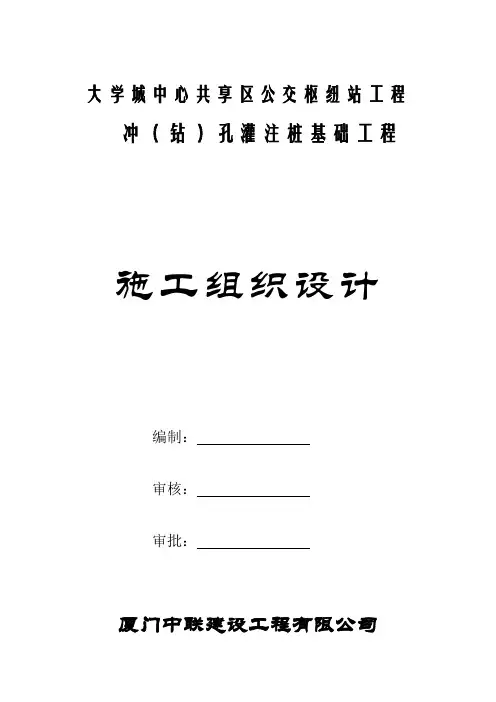 大学城中心共享区公交枢纽站工程

冲（钻）孔灌注桩基础工程

施工组织设计

编制：

审核：

审批：

厦门中联建设工程有限公司